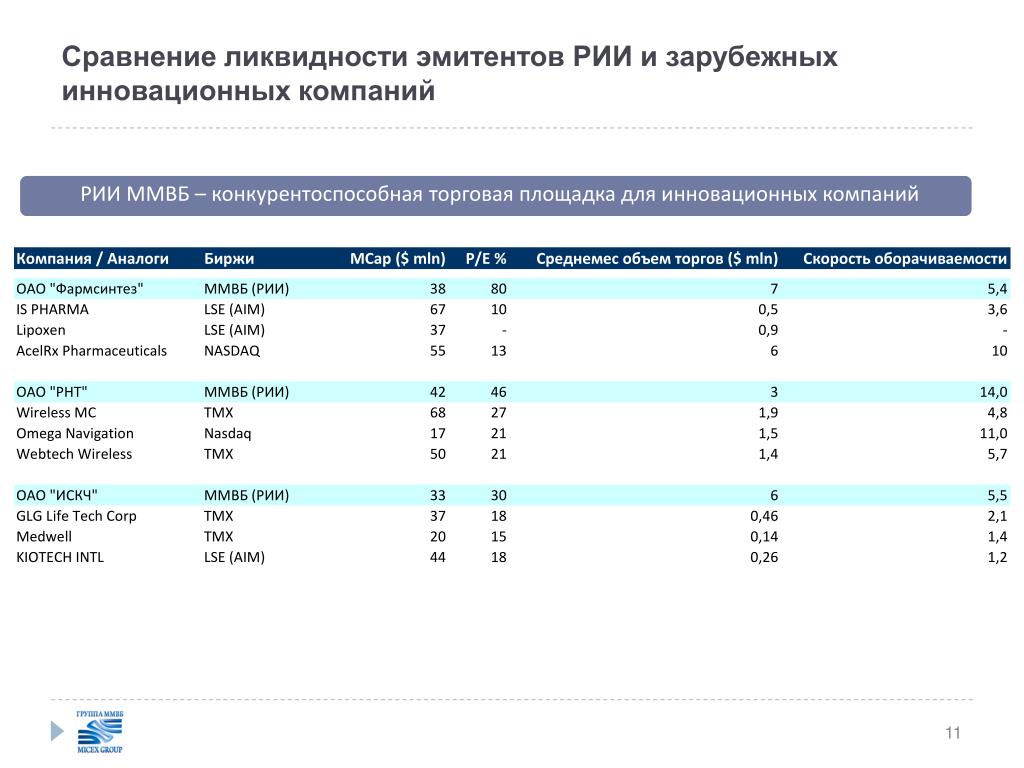 Сравнение ликвидности эмитентов РИИ и зарубежных инновационных компаний

РИИ ММВБ – конкурентоспособная торговая площадка для инновационных компаний

| Компания / Аналоги | Биржи | MCap ($ mln) | P/E % | Среднемес объем торгов ($ mln) | Скорость оборачиваемости |
|---|---|---|---|---|---|
| ОАО "Фармсинтез" | ММВБ (РИИ) | 38 | 80 | 7 | 5,4 |
| IS PHARMA | LSE (AIM) | 67 | 10 | 0,5 | 3,6 |
| Lipoxen | LSE (AIM) | 37 | - | 0,9 | - |
| AcelRx Pharmaceuticals | NASDAQ | 55 | 13 | 6 | 10 |
| ОАО "РНТ" | ММВБ (РИИ) | 42 | 46 | 3 | 14,0 |
| Wireless MC | TMX | 68 | 27 | 1,9 | 4,8 |
| Omega Navigation | Nasdaq | 17 | 21 | 1,5 | 11,0 |
| Webtech Wireless | TMX | 50 | 21 | 1,4 | 5,7 |
| ОАО "ИСКЧ" | ММВБ (РИИ) | 33 | 30 | 6 | 5,5 |
| GLG Life Tech Corp | TMX | 37 | 18 | 0,46 | 2,1 |
| Medwell | TMX | 20 | 15 | 0,14 | 1,4 |
| KIOTECH INTL | LSE (AIM) | 44 | 18 | 0,26 | 1,2 |

ГРУППА ММВБ
MICEX GROUP

11